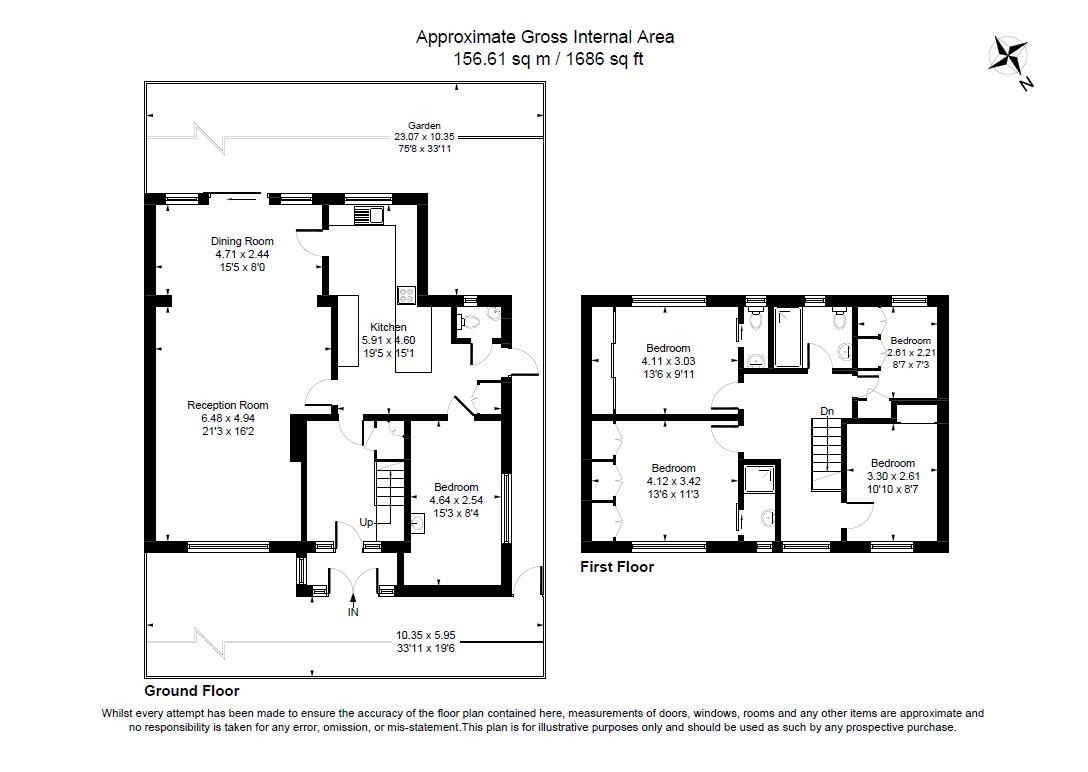 Approximate Gross Internal Area
156.61 sq m / 1686 sq ft

N

Garden
23.07 x 10.35
75'8 x 33'11

Dining Room
4.71 x 2.44
15'5 x 8'0

Kitchen
5.91 x 4.60
19'5 x 15'1

Reception Room
6.48 x 4.94
21'3 x 16'2

Bedroom
4.64 x 2.54
15'3 x 8'4

Up

IN

10.35 x 5.95
33'11 x 19'6

Ground Floor

Bedroom
4.11 x 3.03
13'6 x 9'11

Bedroom
2.61 x 2.21
8'7 x 7'3

Dn

Bedroom
4.12 x 3.42
13'6 x 11'3

Bedroom
3.30 x 2.61
10'10 x 8'7

First Floor

Whilst every attempt has been made to ensure the accuracy of the floor plan contained here, measurements of doors, windows, rooms and any other items are approximate and no responsibility is taken for any error, omission, or mis-statement.This plan is for illustrative purposes only and should be used as such by any prospective purchase.